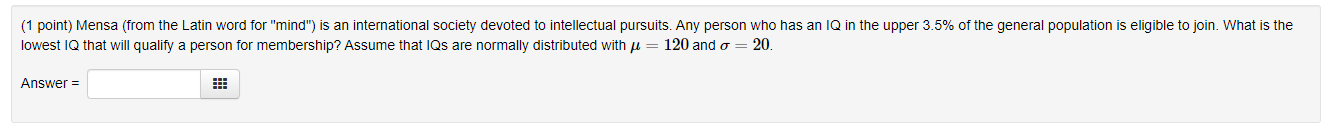 (1 point) Mensa (from the Latin word for "mind") is an international society devoted to intellectual pursuits. Any person who has an IQ in the upper 3.5% of the general population is eligible to join. What is the lowest IQ that will qualify a person for membership? Assume that IQs are normally distributed with $\mu = 120$ and $\sigma = 20$.

Answer =